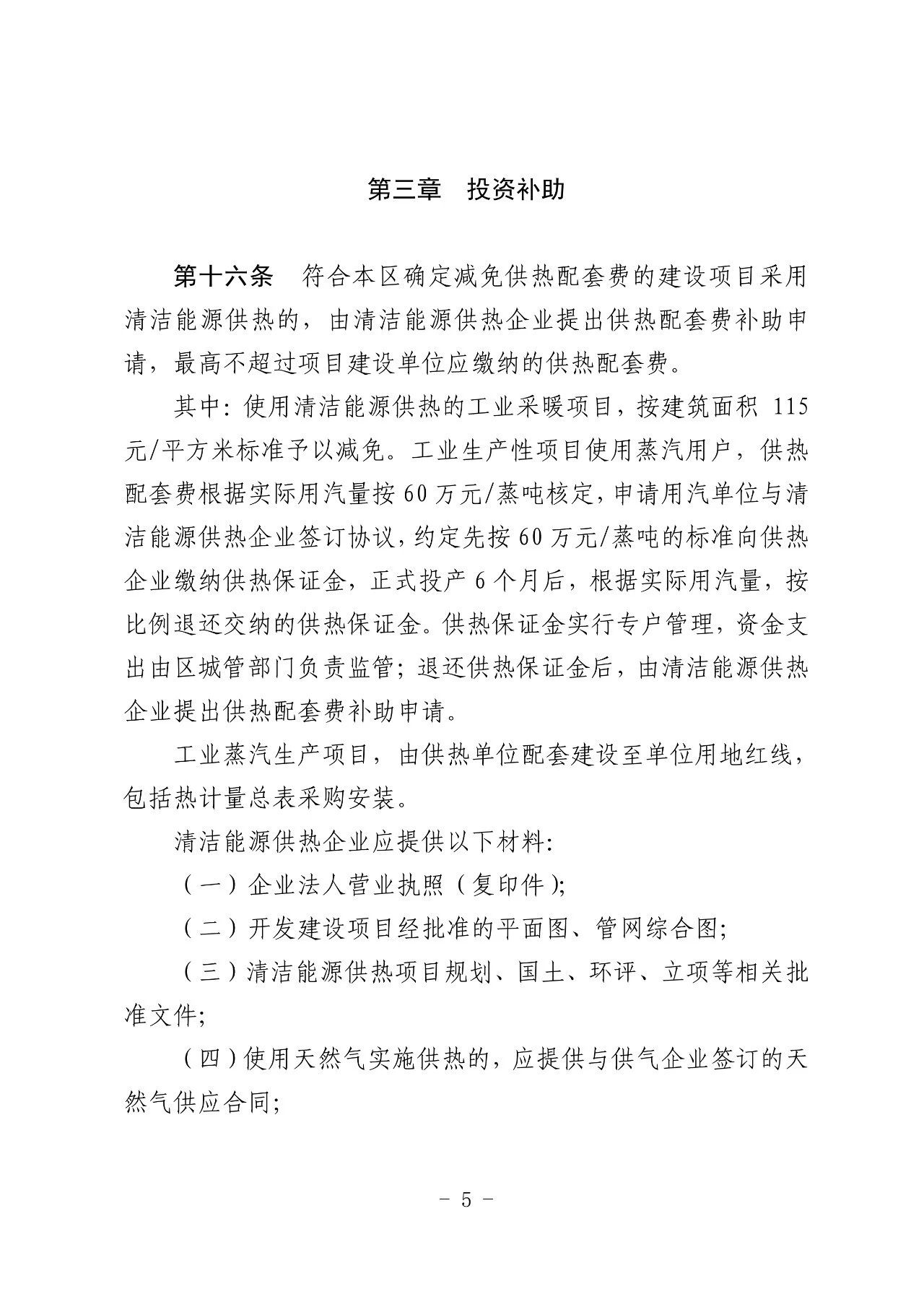 第三章　投资补助

第十六条　符合本区确定减免供热配套费的建设项目采用清洁能源供热的，由清洁能源供热企业提出供热配套费补助申请，最高不超过项目建设单位应缴纳的供热配套费。

其中：使用清洁能源供热的工业采暖项目，按建筑面积 115 元/平方米标准予以减免。工业生产性项目使用蒸汽用户，供热配套费根据实际用汽量按 60 万元/蒸吨核定，申请用汽单位与清洁能源供热企业签订协议，约定先按 60 万元/蒸吨的标准向供热企业缴纳供热保证金，正式投产 6 个月后，根据实际用汽量，按比例退还交纳的供热保证金。供热保证金实行专户管理，资金支出由区城管部门负责监管；退还供热保证金后，由清洁能源供热企业提出供热配套费补助申请。

工业蒸汽生产项目，由供热单位配套建设至单位用地红线，包括热计量总表采购安装。

清洁能源供热企业应提供以下材料：

（一）企业法人营业执照（复印件）；

（二）开发建设项目经批准的平面图、管网综合图；

（三）清洁能源供热项目规划、国土、环评、立项等相关批准文件；

（四）使用天然气实施供热的，应提供与供气企业签订的天然气供应合同；

－ 5 －